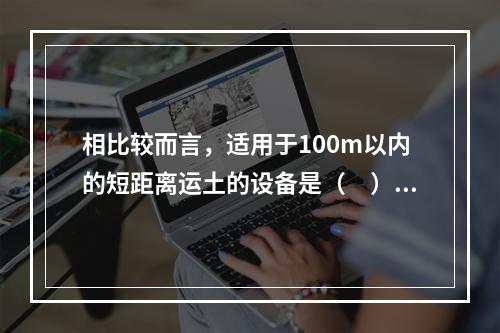 相比较而言，适用于100m以内的短距离运土的设备是（ ）...